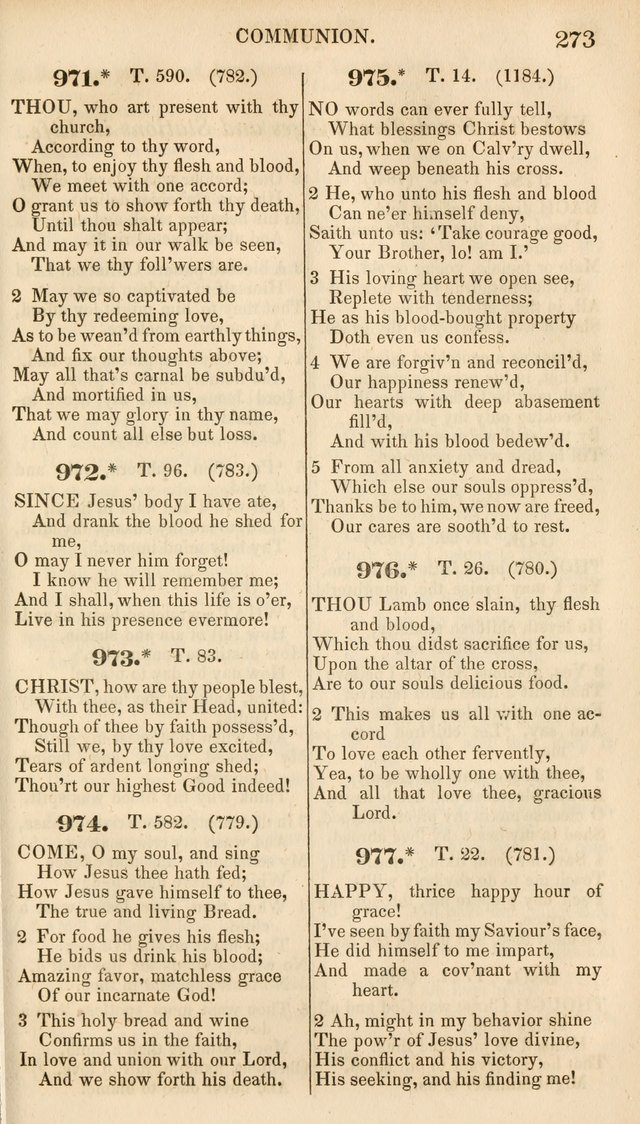 COMMUNION. 273

971.* T. 590. (782.)

THOU, who art present with thy church,
According to thy word,
When, to enjoy thy flesh and blood,
We meet with one accord;
O grant us to show forth thy death,
Until thou shalt appear;
And may it in our walk be seen,
That we thy foll'wers are.

2 May we so captivated be
By thy redeeming love,
As to be wean'd from earthly things,
And fix our thoughts above;
May all that's carnal be subdu'd,
And mortified in us,
That we may glory in thy name,
And count all else but loss.

972.* T. 96. (783.)

SINCE Jesus' body I have ate,
And drank the blood he shed for me,
O may I never him forget!
I know he will remember me;
And I shall, when this life is o'er,
Live in his presence evermore!

973.* T. 83.

CHRIST, how are thy people blest,
With thee, as their Head, united:
Though of thee by faith possess'd,
Still we, by thy love excited,
Tears of ardent longing shed;
Thou'rt our highest Good indeed!

974. T. 582. (779.)

COME, O my soul, and sing
How Jesus thee hath fed;
How Jesus gave himself to thee,
The true and living Bread.

2 For food he gives his flesh;
He bids us drink his blood;
Amazing favor, matchless grace
Of our incarnate God!

3 This holy bread and wine
Confirms us in the faith,
In love and union with our Lord,
And we show forth his death.

975.* T. 14. (1184.)

NO words can ever fully tell,
What blessings Christ bestows
On us, when we on Calv'ry dwell,
And weep beneath his cross.

2 He, who unto his flesh and blood
Can ne'er himself deny,
Saith unto us: 'Take courage good,
Your Brother, lo! am I.'

3 His loving heart we open see,
Replete with tenderness;
He as his blood-bought property
Doth even us confess.

4 We are forgiv'n and reconcil'd,
Our happiness renew'd,
Our hearts with deep abasement fill'd,
And with his blood bedew'd.

5 From all anxiety and dread,
Which else our souls oppress'd,
Thanks be to him, we now are freed,
Our cares are sooth'd to rest.

976.* T. 26. (780.)

THOU Lamb once slain, thy flesh and blood,
Which thou didst sacrifice for us,
Upon the altar of the cross,
Are to our souls delicious food.

2 This makes us all with one accord
To love each other fervently,
Yea, to be wholly one with thee,
And all that love thee, gracious Lord.

977.* T. 22. (781.)

HAPPY, thrice happy hour of grace!
I've seen by faith my Saviour's face,
He did himself to me impart,
And made a cov'nant with my heart.

2 Ah, might in my behavior shine
The pow'r of Jesus' love divine,
His conflict and his victory,
His seeking, and his finding me!